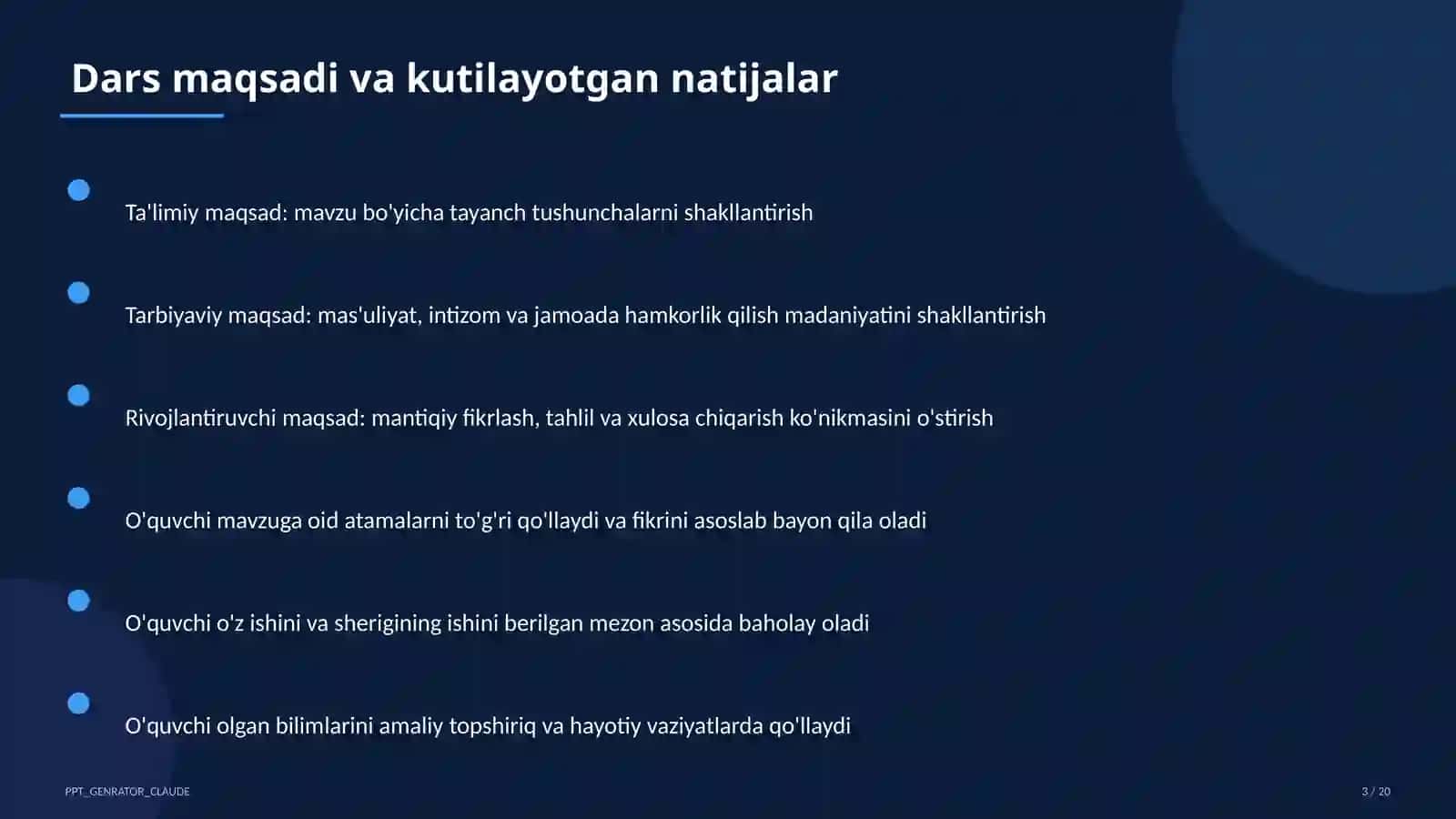 Dars maqsadi va kutilayotgan natijalar

Ta'limiy maqsad: mavzu bo'yicha tayanch tushunchalarni shakllantirish

Tarbiyaviy maqsad: mas'uliyat, intizom va jamoada hamkorlik qilish madaniyatini shakllantirish

Rivojlantiruvchi maqsad: mantiqiy fikrlash, tahlil va xulosa chiqarish ko'nikmasini o'stirish

O'quvchi mavzuga oid atamalarni to'g'ri qo'llaydi va fikrini asoslab bayon qila oladi

O'quvchi o'z ishini va sherigining ishini berilgan mezon asosida baholay oladi

O'quvchi olgan bilimlarini amaliy topshiriq va hayotiy vaziyatlarda qo'llaydi

PPT_GENRATOR_CLAUDE

3 / 20